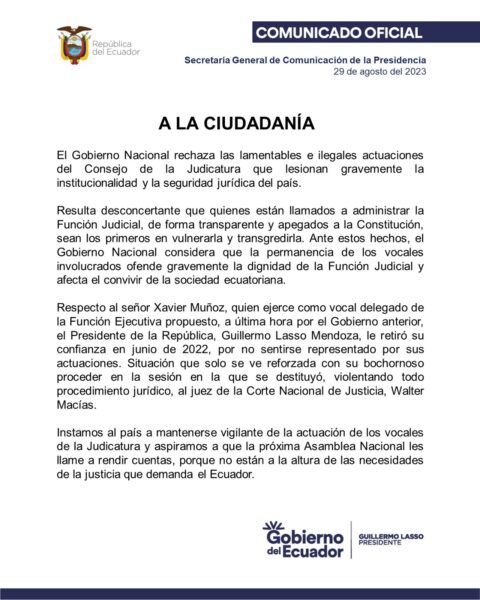 República del Ecuador

COMUNICADO OFICIAL

Secretaría General de Comunicación de la Presidencia
29 de agosto del 2023

A LA CIUDADANÍA

El Gobierno Nacional rechaza las lamentables e ilegales actuaciones del Consejo de la Judicatura que lesionan gravemente la institucionalidad y la seguridad jurídica del país.

Resulta desconcertante que quienes están llamados a administrar la Función Judicial, de forma transparente y apegados a la Constitución, sean los primeros en vulnerarla y transgredirla. Ante estos hechos, el Gobierno Nacional considera que la permanencia de los vocales involucrados ofende gravemente la dignidad de la Función Judicial y afecta el convivir de la sociedad ecuatoriana.

Respecto al señor Xavier Muñoz, quien ejerce como vocal delegado de la Función Ejecutiva propuesto, a última hora por el Gobierno anterior, el Presidente de la República, Guillermo Lasso Mendoza, le retiró su confianza en junio de 2022, por no sentirse representado por sus actuaciones. Situación que solo se ve reforzada con su bochornoso proceder en la sesión en la que se destituyó, violentando todo procedimiento jurídico, al juez de la Corte Nacional de Justicia, Walter Macías.

Instamos al país a mantenerse vigilante de la actuación de los vocales de la Judicatura y aspiramos a que la próxima Asamblea Nacional les llame a rendir cuentas, porque no están a la altura de las necesidades de la justicia que demanda el Ecuador.

Gobierno del Ecuador
GUILLERMO LASSO
PRESIDENTE